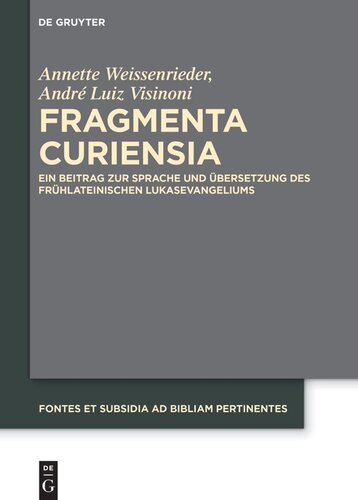 DE GRUYTER

Annette Weissenrieder,
André Luiz Visinoni

FRAGMENTA CURIENSIA

EIN BEITRAG ZUR SPRACHE UND ÜBERSETZUNG DES FRÜHLATEINISCHEN LUKASEVANGELIUMS

FONTES ET SUBSIDIA AD BIBLIAM PERTINENTES

DE
G